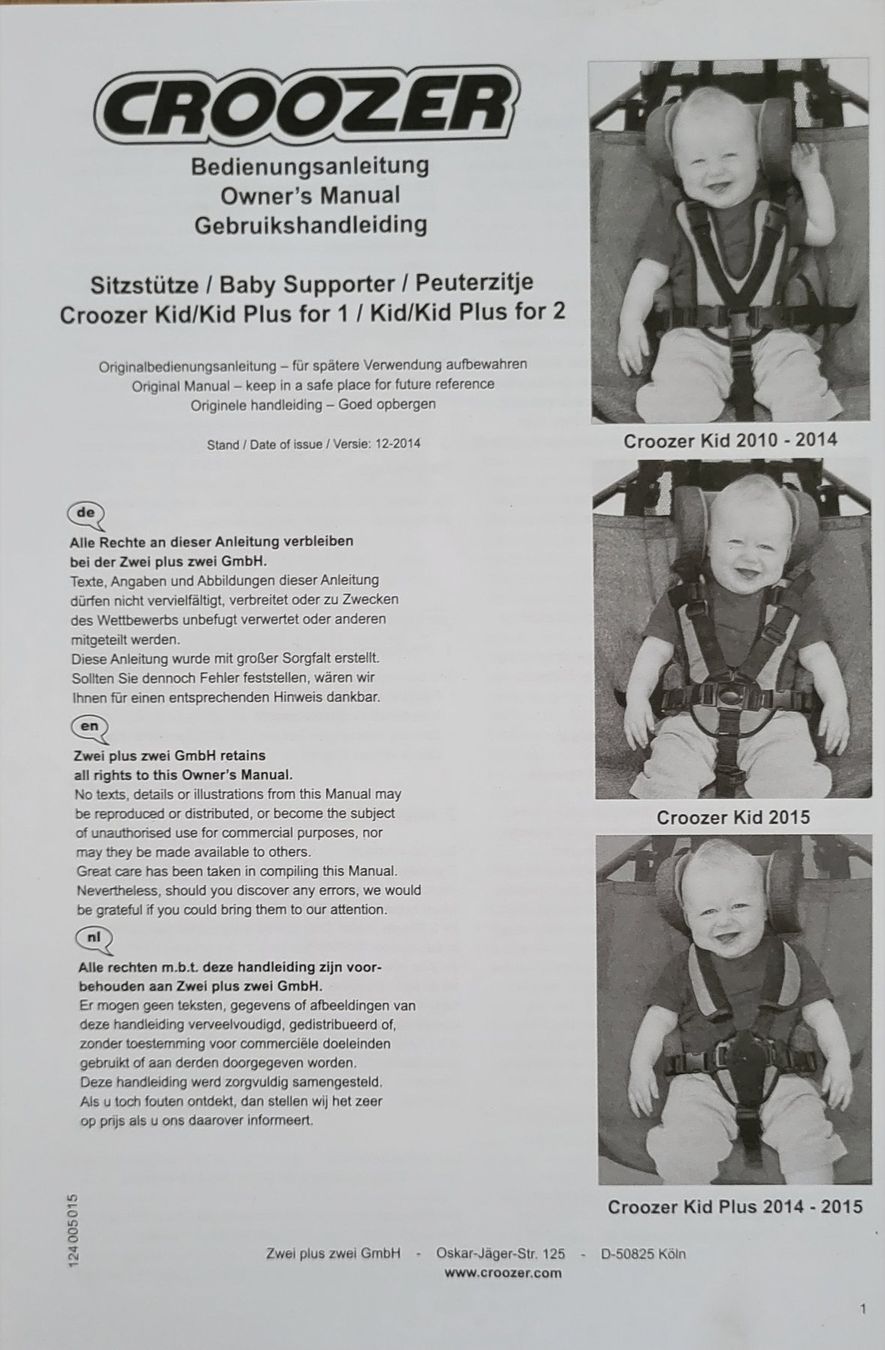 CROOZER

Bedienungsanleitung
Owner's Manual
Gebruikshandleiding

Sitzstütze / Baby Supporter / Peuterzitje
Croozer Kid/Kid Plus for 1 / Kid/Kid Plus for 2

Originalbedienungsanleitung – für spätere Verwendung aufbewahren
Original Manual – keep in a safe place for future reference
Originele handleiding – Goed opbergen

Stand / Date of issue / Versie: 12-2014

de

Alle Rechte an dieser Anleitung verbleiben bei der Zwei plus zwei GmbH.
Texte, Angaben und Abbildungen dieser Anleitung dürfen nicht vervielfältigt, verbreitet oder zu Zwecken des Wettbewerbs unbefugt verwertet oder anderen mitgeteilt werden.
Diese Anleitung wurde mit großer Sorgfalt erstellt. Sollten Sie dennoch Fehler feststellen, wären wir Ihnen für einen entsprechenden Hinweis dankbar.

en

Zwei plus zwei GmbH retains all rights to this Owner's Manual.
No texts, details or illustrations from this Manual may be reproduced or distributed, or become the subject of unauthorised use for commercial purposes, nor may they be made available to others.
Great care has been taken in compiling this Manual. Nevertheless, should you discover any errors, we would be grateful if you could bring them to our attention.

nl

Alle rechten m.b.t. deze handleiding zijn voorbehouden aan Zwei plus zwei GmbH.
Er mogen geen teksten, gegevens of afbeeldingen van deze handleiding verveelvoudigd, gedistribueerd of, zonder toestemming voor commerciële doeleinden gebruikt of aan derden doorgegeven worden.
Deze handleiding werd zorgvuldig samengesteld. Als u toch fouten ontdekt, dan stellen wij het zeer op prijs als u ons daarover informeert.

Croozer Kid 2010 - 2014

Croozer Kid 2015

Croozer Kid Plus 2014 - 2015

124 005 015

Zwei plus zwei GmbH - Oskar-Jäger-Str. 125 - D-50825 Köln
www.croozer.com

1